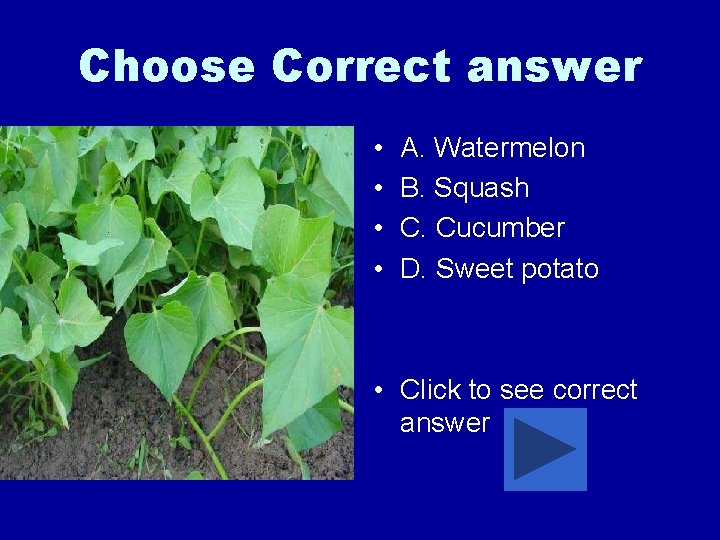 Choose Correct answer

• A. Watermelon
• B. Squash
• C. Cucumber
• D. Sweet potato

• Click to see correct answer